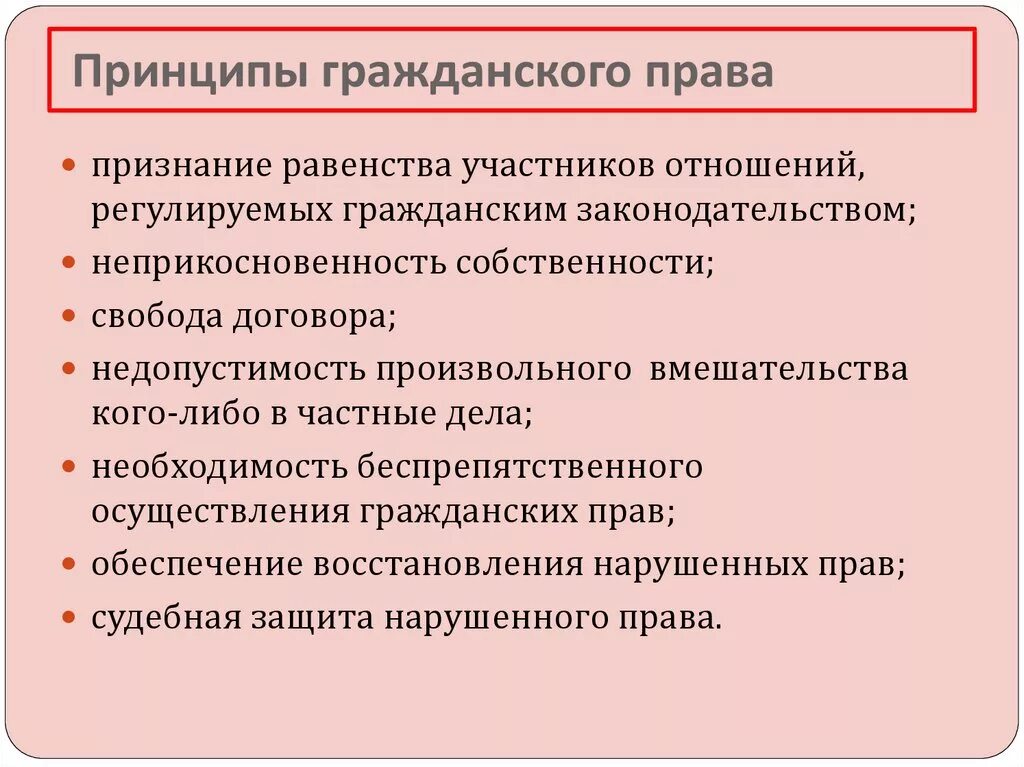 Принципы гражданского права

- признание равенства участников отношений, регулируемых гражданским законодательством;
- неприкосновенность собственности;
- свобода договора;
- недопустимость произвольного вмешательства кого-либо в частные дела;
- необходимость беспрепятственного осуществления гражданских прав;
- обеспечение восстановления нарушенных прав;
- судебная защита нарушенного права.